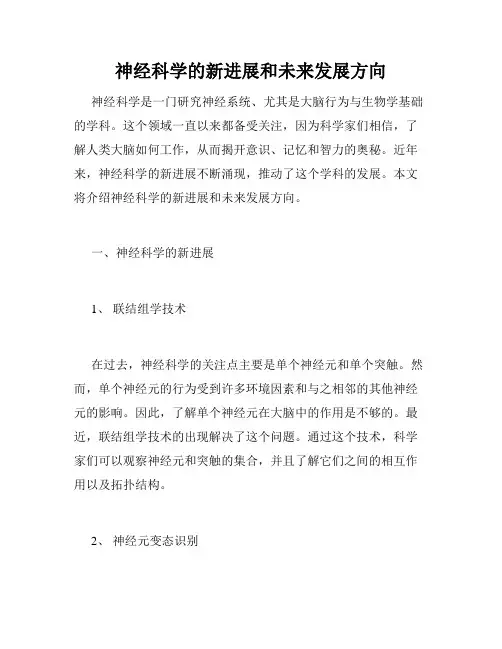 神经科学的新进展和未来发展方向

神经科学是一门研究神经系统、尤其是大脑行为与生物学基础的学科。这个领域一直以来都备受关注，因为科学家们相信，了解人类大脑如何工作，从而揭开意识、记忆和智力的奥秘。近年来，神经科学的新进展不断涌现，推动了这个学科的发展。本文将介绍神经科学的新进展和未来发展方向。

一、神经科学的新进展

1、 联结组学技术

在过去，神经科学的关注点主要是单个神经元和单个突触。然而，单个神经元的行为受到许多环境因素和与之相邻的其他神经元的影响。因此，了解单个神经元在大脑中的作用是不够的。最近，联结组学技术的出现解决了这个问题。通过这个技术，科学家们可以观察神经元和突触的集合，并且了解它们之间的相互作用以及拓扑结构。

2、 神经元变态识别